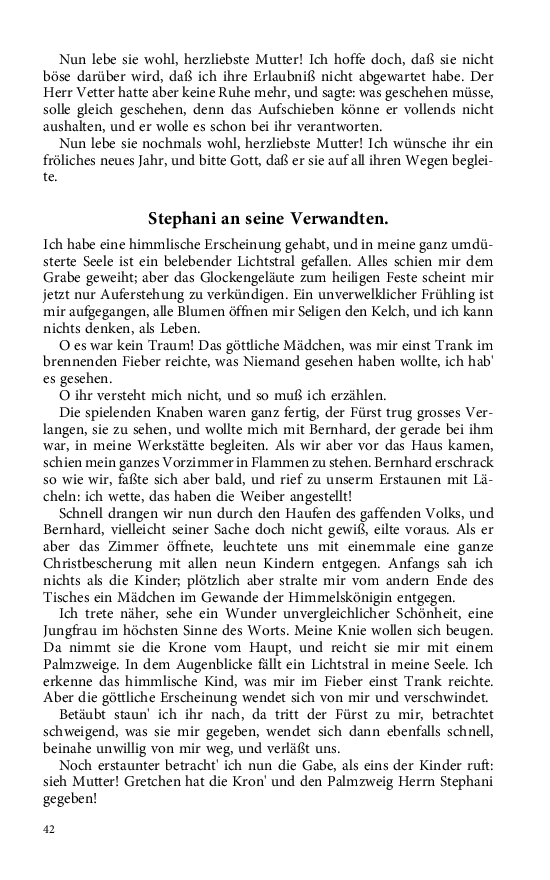 Nun lebe sie wohl, herzliebste Mutter! Ich hoffe doch, daß sie nicht böse darüber wird, daß ich ihre Erlaubniß nicht abgewartet habe. Der Herr Vetter hatte aber keine Ruhe mehr, und sagte: was geschehen müsse, solle gleich geschehen, denn das Aufschieben könne er vollends nicht aushalten, und er wolle es schon bei ihr verantworten.

Nun lebe sie nochmals wohl, herzliebste Mutter! Ich wünsche ihr ein fröliches neues Jahr, und bitte Gott, daß er sie auf all ihren Wegen begleite.

Stephani an seine Verwandten.

Ich habe eine himmlische Erscheinung gehabt, und in meine ganz umdüsterte Seele ist ein belebender Lichtstral gefallen. Alles schien mir dem Grabe geweiht; aber das Glockengeläute zum heiligen Feste scheint mir jetzt nur Auferstehung zu verkündigen. Ein unverwelklicher Frühling ist mir aufgegangen, alle Blumen öffnen mir Seligen den Kelch, und ich kann nichts denken, als Leben.

O es war kein Traum! Das göttliche Mädchen, was mir einst Trank im brennenden Fieber reichte, was Niemand gesehen haben wollte, ich hab' es gesehen.

O ihr versteht mich nicht, und so muß ich erzählen.

Die spielenden Knaben waren ganz fertig, der Fürst trug grosses Verlangen, sie zu sehen, und wollte mich mit Bernhard, der gerade bei ihm war, in meine Werkstätte begleiten. Als wir aber vor das Haus kamen, schien mein ganzes Vorzimmer in Flammen zu stehen. Bernhard erschrack so wie wir, faßte sich aber bald, und rief zu unserm Erstaunen mit Lächeln: ich wette, das haben die Weiber angestellt!

Schnell drangen wir nun durch den Haufen des gaffenden Volks, und Bernhard, vielleicht seiner Sache doch nicht gewiß, eilte voraus. Als er aber das Zimmer öffnete, leuchtete uns mit einemmale eine ganze Christbescherung mit allen neun Kindern entgegen. Anfangs sah ich nichts als die Kinder; plötzlich aber stralte mir vom andern Ende des Tisches ein Mädchen im Gewande der Himmelskönigin entgegen.

Ich trete näher, sehe ein Wunder unvergleichlicher Schönheit, eine Jungfrau im höchsten Sinne des Worts. Meine Knie wollen sich beugen. Da nimmt sie die Krone vom Haupt, und reicht sie mir mit einem Palmzweige. In dem Augenblicke fällt ein Lichtstral in meine Seele. Ich erkenne das himmlische Kind, was mir im Fieber einst Trank reichte. Aber die göttliche Erscheinung wendet sich von mir und verschwindet.

Betäubt staun' ich ihr nach, da tritt der Fürst zu mir, betrachtet schweigend, was sie mir gegeben, wendet sich dann ebenfalls schnell, beinahe unwillig von mir weg, und verläßt uns.

Noch erstaunter betracht' ich nun die Gabe, als eins der Kinder ruft: sieh Mutter! Gretchen hat die Kron' und den Palmzweig Herrn Stephani gegeben!

42